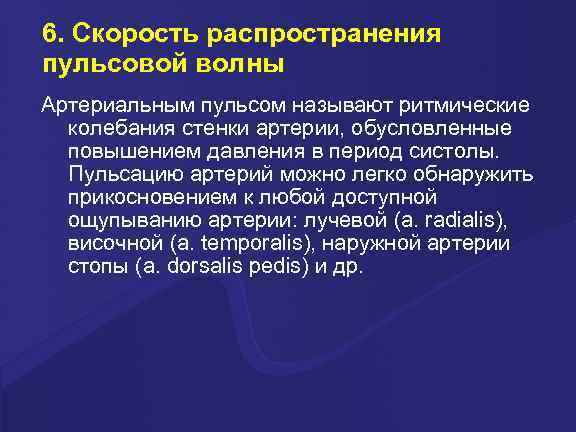 6. Скорость распространения пульсовой волны

Артериальным пульсом называют ритмические колебания стенки артерии, обусловленные повышением давления в период систолы. Пульсацию артерий можно легко обнаружить прикосновением к любой доступной ощупыванию артерии: лучевой (a. radialis), височной (a. temporalis), наружной артерии стопы (a. dorsalis pedis) и др.